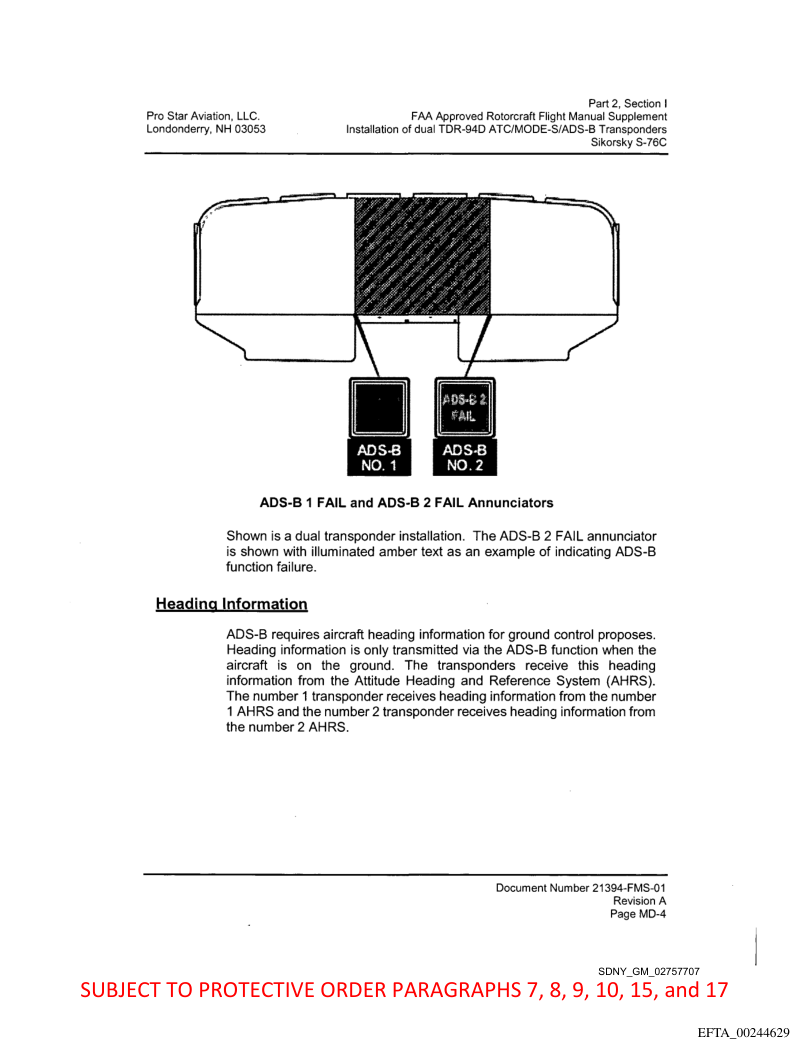 Pro Star Aviation, LLC.
Londonderry, NH 03053

Part 2, Section I
FAA Approved Rotorcraft Flight Manual Supplement
Installation of dual TDR-94D ATC/MODE-S/ADS-B Transponders
Sikorsky S-76C

ADS-B 2 FAIL

ADS-B NO. 1

ADS-B NO. 2

ADS-B 1 FAIL and ADS-B 2 FAIL Annunciators

Shown is a dual transponder installation. The ADS-B 2 FAIL annunciator is shown with illuminated amber text as an example of indicating ADS-B function failure.

Heading Information

ADS-B requires aircraft heading information for ground control proposes. Heading information is only transmitted via the ADS-B function when the aircraft is on the ground. The transponders receive this heading information from the Attitude Heading and Reference System (AHRS). The number 1 transponder receives heading information from the number 1 AHRS and the number 2 transponder receives heading information from the number 2 AHRS.

Document Number 21394-FMS-01
Revision A
Page MD-4

SDNY_GM_02757707

SUBJECT TO PROTECTIVE ORDER PARAGRAPHS 7, 8, 9, 10, 15, and 17

EFTA_00244629